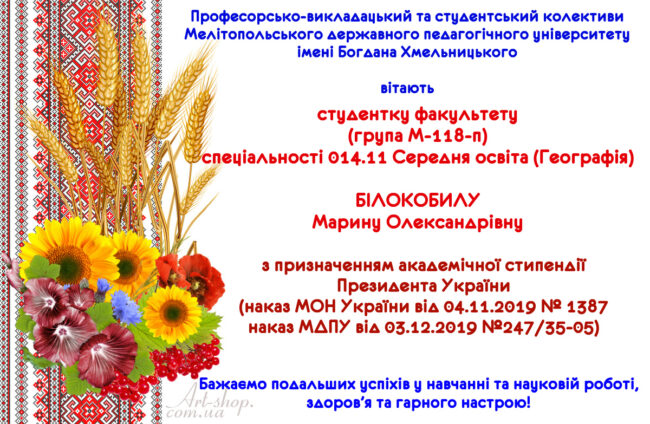 Професорсько-викладацький та студентський колективи Мелітопольського державного педагогічного університету імені Богдана Хмельницького

вітають

студентку факультету
(група М-118-п)
спеціальності 014.11 Середня освіта (Географія)

БІЛОКОБИЛУ
Марину Олександрівну

з призначенням академічної стипендії
Президента України
(наказ МОН України від 04.11.2019 № 1387
наказ МДПУ від 03.12.2019 №247/35-05)

Бажаємо подальших успіхів у навчанні та науковій роботі, здоров'я та гарного настрою!

Art-shop.com.ua